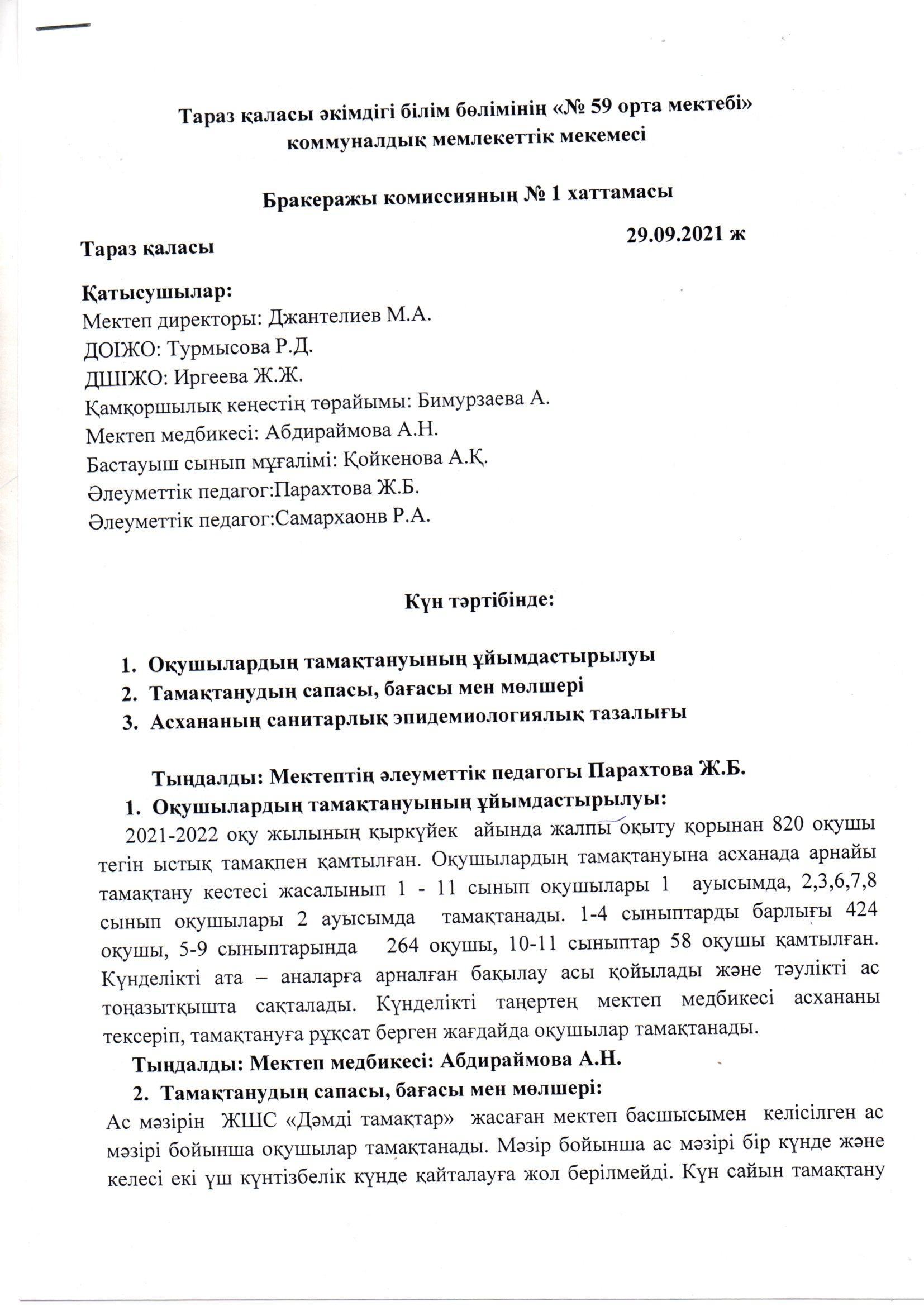 Тараз қаласы әкімдігі білім бөлімінің «№ 59 орта мектебі» коммуналдық мемлекеттік мекемесі

Бракеражы комиссияның № 1 хаттамасы

Тараз қаласы

29.09.2021 ж

Қатысушылар:
Мектеп директоры: Джантелиев М.А.
ДОІЖО: Турмысова Р.Д.
ДШІЖО: Иргеева Ж.Ж.
Қамқоршылық кеңестің төрайымы: Бимурзаева А.
Мектеп медбикесі: Абдираймова А.Н.
Бастауыш сынып мұғалімі: Қойкенова А.Қ.
Әлеуметтік педагог:Парахтова Ж.Б.
Әлеуметтік педагог:Самархаонв Р.А.

Күн тәртібінде:

1. Оқушылардың тамақтануының ұйымдастырылуы
2. Тамақтанудың сапасы, бағасы мен мөлшері
3. Асхананың санитарлық эпидемиологиялық тазалығы

Тыңдалды: Мектептің әлеуметтік педагогы Парахтова Ж.Б.
1. Оқушылардың тамақтануының ұйымдастырылуы:
2021-2022 оқу жылының қыркүйек айында жалпы оқыту қорынан 820 оқушы тегін ыстық тамақпен қамтылған. Оқушылардың тамақтануына асханада арнайы тамақтану кестесі жасалынып 1 - 11 сынып оқушылары 1 ауысымда, 2,3,6,7,8 сынып оқушылары 2 ауысымда тамақтанады. 1-4 сыныптарды барлығы 424 оқушы, 5-9 сыныптарында 264 оқушы, 10-11 сыныптар 58 оқушы қамтылған. Күнделікті ата – аналарға арналған бақылау асы қойылады және тәулікті ас тоңазытқышта сақталады. Күнделікті таңертең мектеп медбикесі асхананы тексеріп, тамақтануға рұқсат берген жағдайда оқушылар тамақтанады.
Тыңдалды: Мектеп медбикесі: Абдираймова А.Н.
2. Тамақтанудың сапасы, бағасы мен мөлшері:
Ас мәзірін ЖШС «Дәмді тамақтар» жасаған мектеп басшысымен келісілген ас мәзірі бойынша оқушылар тамақтанады. Мәзір бойынша ас мәзірі бір күнде және келесі екі үш күнтізбелік күнде қайталауға жол берілмейді. Күн сайын тамақтану